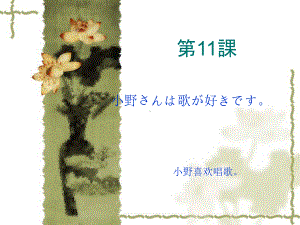 第11課

小野さんは歌が好きです。

小野喜欢唱歌。